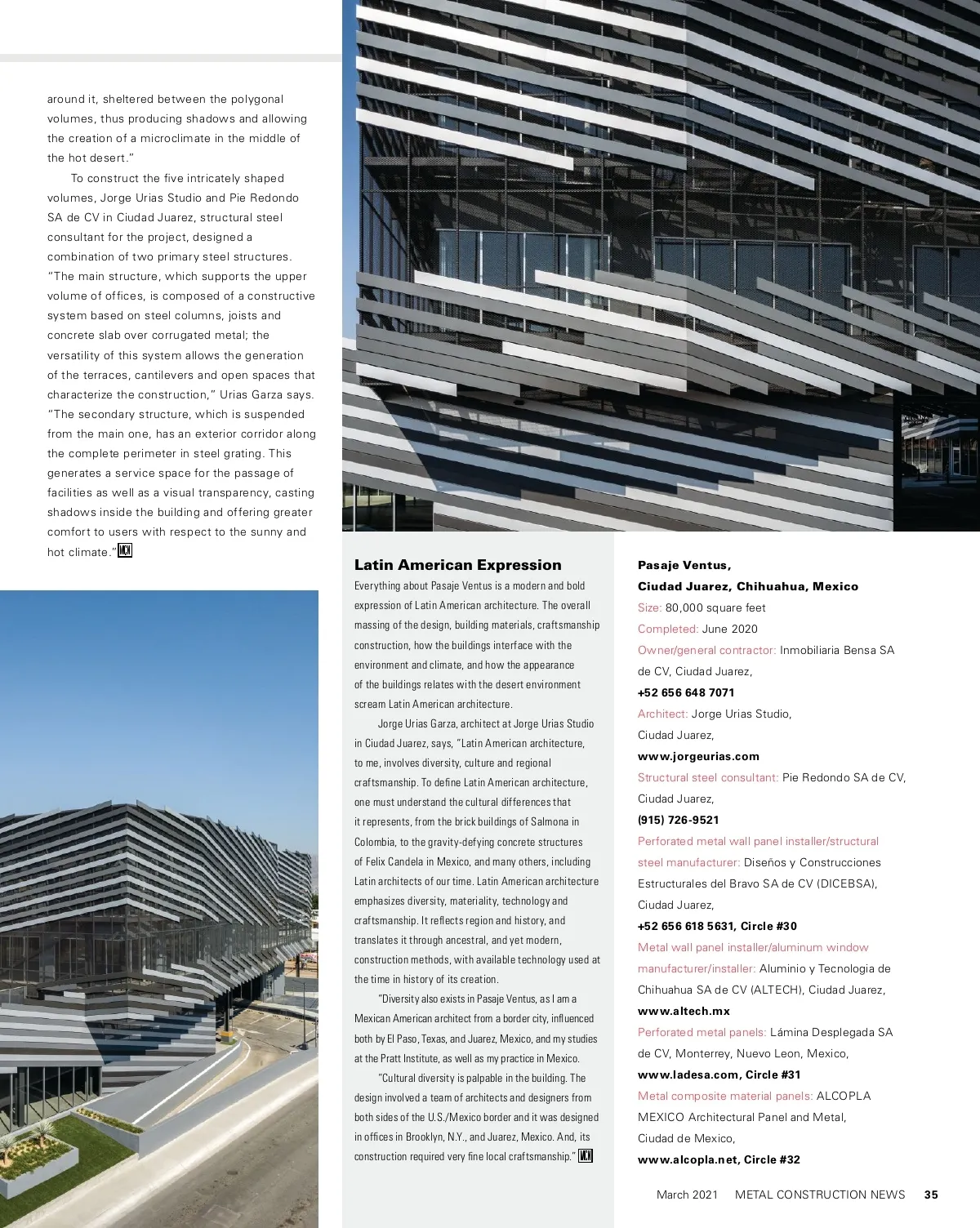 around it, sheltered between the polygonal volumes, thus producing shadows and allowing the creation of a microclimate in the middle of the hot desert."

To construct the five intricately shaped volumes, Jorge Urias Studio and Pie Redondo SA de CV in Ciudad Juarez, structural steel consultant for the project, designed a combination of two primary steel structures. "The main structure, which supports the upper volume of offices, is composed of a constructive system based on steel columns, joists and concrete slab over corrugated metal; the versatility of this system allows the generation of the terraces, cantilevers and open spaces that characterize the construction," Urias Garza says. "The secondary structure, which is suspended from the main one, has an exterior corridor along the complete perimeter in steel grating. This generates a service space for the passage of facilities as well as a visual transparency, casting shadows inside the building and offering greater comfort to users with respect to the sunny and hot climate." MCN

Latin American Expression

Everything about Pasaje Ventus is a modern and bold expression of Latin American architecture. The overall massing of the design, building materials, craftsmanship construction, how the buildings interface with the environment and climate, and how the appearance of the buildings relates with the desert environment scream Latin American architecture.

Jorge Urias Garza, architect at Jorge Urias Studio in Ciudad Juarez, says, "Latin American architecture, to me, involves diversity, culture and regional craftsmanship. To define Latin American architecture, one must understand the cultural differences that it represents, from the brick buildings of Salmona in Colombia, to the gravity-defying concrete structures of Felix Candela in Mexico, and many others, including Latin architects of our time. Latin American architecture emphasizes diversity, materiality, technology and craftsmanship. It reflects region and history, and translates it through ancestral, and yet modern, construction methods, with available technology used at the time in history of its creation.

"Diversity also exists in Pasaje Ventus, as I am a Mexican American architect from a border city, influenced both by El Paso, Texas, and Juarez, Mexico, and my studies at the Pratt Institute, as well as my practice in Mexico.

"Cultural diversity is palpable in the building. The design involved a team of architects and designers from both sides of the U.S./Mexico border and it was designed in offices in Brooklyn, N.Y., and Juarez, Mexico. And, its construction required very fine local craftsmanship." MCN

Pasaje Ventus,
Ciudad Juarez, Chihuahua, Mexico
Size: 80,000 square feet
Completed: June 2020
Owner/general contractor: Inmobiliaria Bensa SA de CV, Ciudad Juarez,
+52 656 648 7071
Architect: Jorge Urias Studio, Ciudad Juarez,
www.jorgeurias.com
Structural steel consultant: Pie Redondo SA de CV, Ciudad Juarez,
(915) 726-9521
Perforated metal wall panel installer/structural steel manufacturer: Diseños y Construcciones Estructurales del Bravo SA de CV (DICEBSA), Ciudad Juarez,
+52 656 618 5631, Circle #30
Metal wall panel installer/aluminum window manufacturer/installer: Aluminio y Tecnologia de Chihuahua SA de CV (ALTECH), Ciudad Juarez,
www.altech.mx
Perforated metal panels: Lámina Desplegada SA de CV, Monterrey, Nuevo Leon, Mexico,
www.ladesa.com, Circle #31
Metal composite material panels: ALCOPLA MEXICO Architectural Panel and Metal, Ciudad de Mexico,
www.alcopla.net, Circle #32

March 2021 METAL CONSTRUCTION NEWS 35